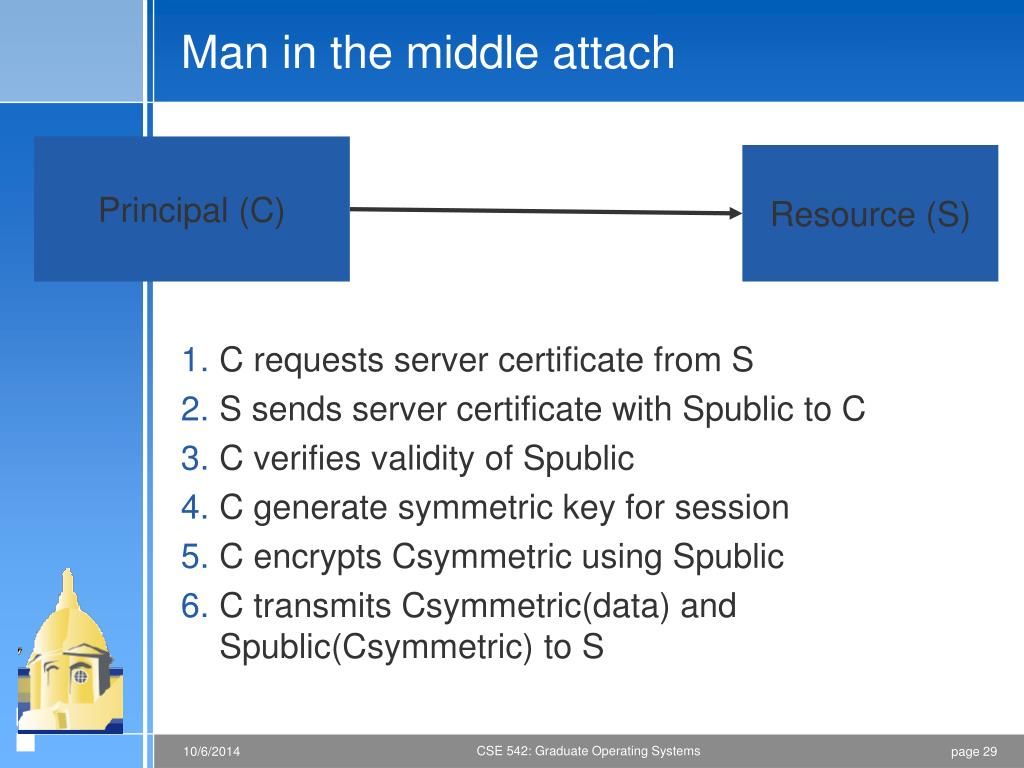 Man in the middle attach

Principal (C)

Resource (S)

1. C requests server certificate from S
2. S sends server certificate with Spublic to C
3. C verifies validity of Spublic
4. C generate symmetric key for session
5. C encrypts Csymmetric using Spublic
6. C transmits Csymmetric(data) and Spublic(Csymmetric) to S

10/6/2014

CSE 542: Graduate Operating Systems

page 29